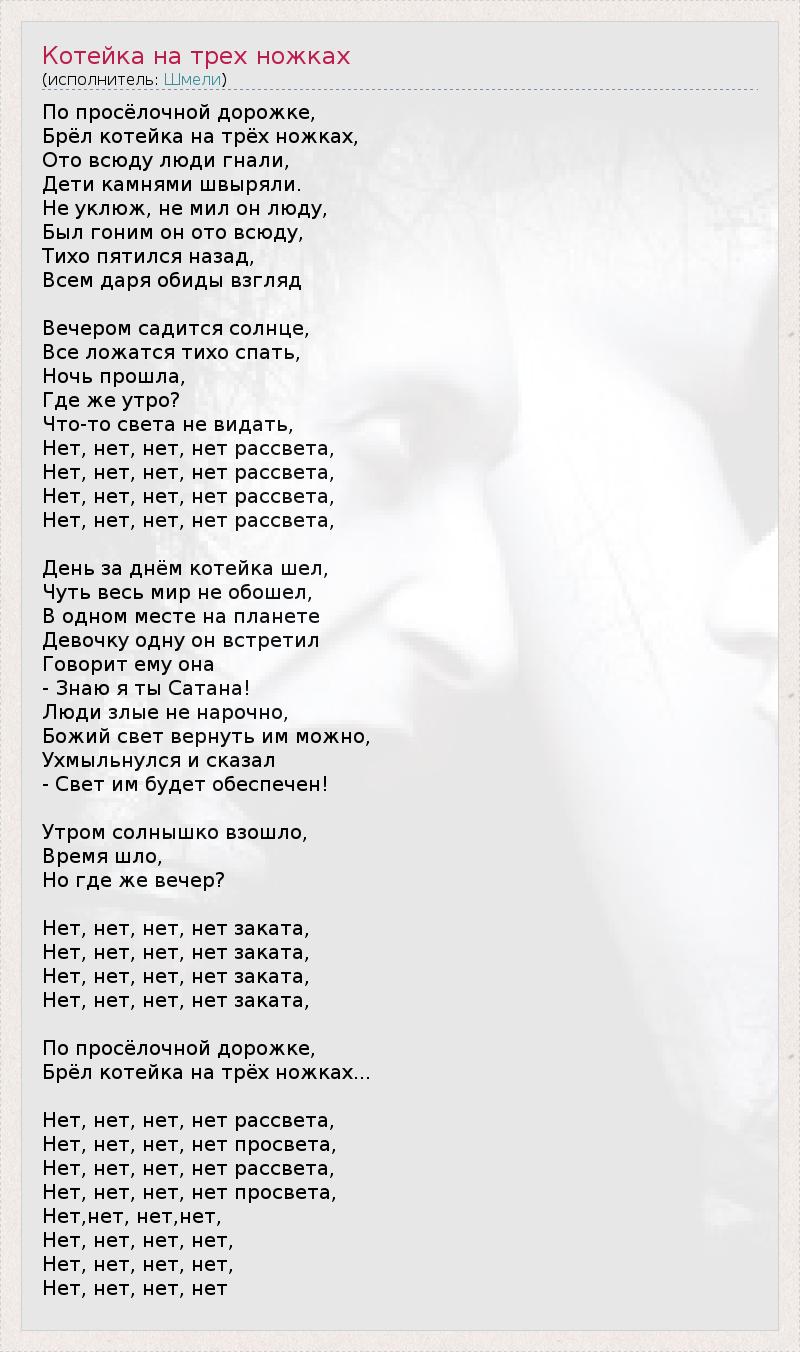 Котейка на трех ножках
(исполнитель: Шмели)

По просёлочной дорожке,
Брёл котейка на трёх ножках,
Ото всюду люди гнали,
Дети камнями швыряли.
Не уклюж, не мил он люду,
Был гоним он ото всюду,
Тихо пятился назад,
Всем даря обиды взгляд

Вечером садится солнце,
Все ложатся тихо спать,
Ночь прошла,
Где же утро?
Что-то света не видать,
Нет, нет, нет, нет рассвета,
Нет, нет, нет, нет рассвета,
Нет, нет, нет, нет рассвета,
Нет, нет, нет, нет рассвета,

День за днём котейка шел,
Чуть весь мир не обошел,
В одном месте на планете
Девочку одну он встретил
Говорит ему она
- Знаю я ты Сатана!
Люди злые не нарочно,
Божий свет вернуть им можно,
Ухмыльнулся и сказал
- Свет им будет обеспечен!

Утром солнышко взошло,
Время шло,
Но где же вечер?

Нет, нет, нет, нет заката,
Нет, нет, нет, нет заката,
Нет, нет, нет, нет заката,
Нет, нет, нет, нет заката,

По просёлочной дорожке,
Брёл котейка на трёх ножках...

Нет, нет, нет, нет рассвета,
Нет, нет, нет, нет просвета,
Нет, нет, нет, нет рассвета,
Нет, нет, нет, нет просвета,
Нет,нет, нет,нет,
Нет, нет, нет, нет,
Нет, нет, нет, нет,
Нет, нет, нет, нет